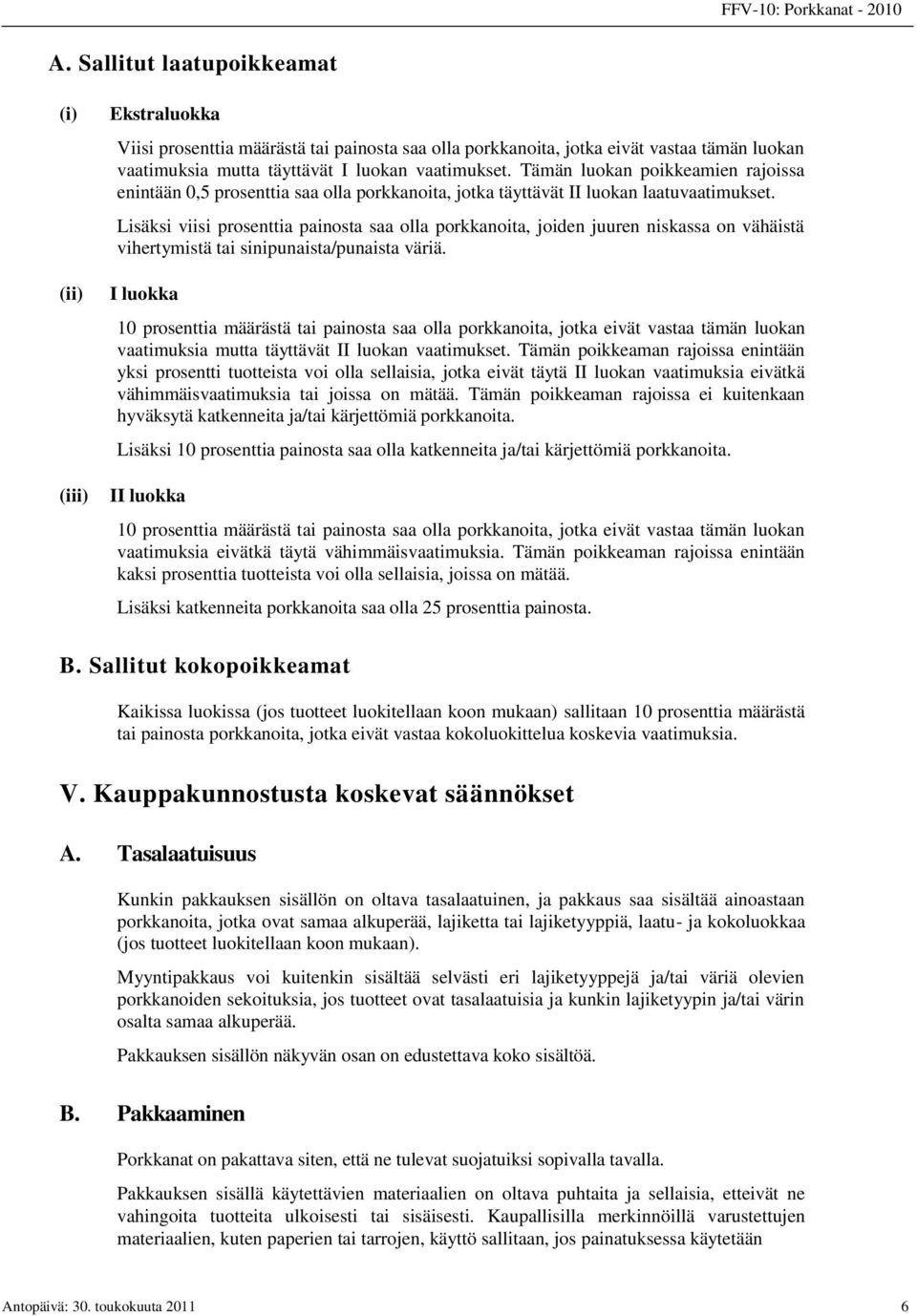 FFV-10: Porkkanat - 2010

A. Sallitut laatupoikkeamat

(i) Ekstraluokka

Viisi prosenttia määrästä tai painosta saa olla porkkanoita, jotka eivät vastaa tämän luokan vaatimuksia mutta täyttävät I luokan vaatimukset. Tämän luokan poikkeamien rajoissa enintään 0,5 prosenttia saa olla porkkanoita, jotka täyttävät II luokan laatuvaatimukset.

Lisäksi viisi prosenttia painosta saa olla porkkanoita, joiden juuren niskassa on vähäistä vihertymistä tai sinipunaista/punaista väriä.

(ii) I luokka

10 prosenttia määrästä tai painosta saa olla porkkanoita, jotka eivät vastaa tämän luokan vaatimuksia mutta täyttävät II luokan vaatimukset. Tämän poikkeaman rajoissa enintään yksi prosentti tuotteista voi olla sellaisia, jotka eivät täytä II luokan vaatimuksia eivätkä vähimmäisvaatimuksia tai joissa on mätää. Tämän poikkeaman rajoissa ei kuitenkaan hyväksytä katkenneita ja/tai kärjettömiä porkkanoita.

Lisäksi 10 prosenttia painosta saa olla katkenneita ja/tai kärjettömiä porkkanoita.

(iii) II luokka

10 prosenttia määrästä tai painosta saa olla porkkanoita, jotka eivät vastaa tämän luokan vaatimuksia eivätkä täytä vähimmäisvaatimuksia. Tämän poikkeaman rajoissa enintään kaksi prosenttia tuotteista voi olla sellaisia, joissa on mätää.

Lisäksi katkenneita porkkanoita saa olla 25 prosenttia painosta.

B. Sallitut kokopoikkeamat

Kaikissa luokissa (jos tuotteet luokitellaan koon mukaan) sallitaan 10 prosenttia määrästä tai painosta porkkanoita, jotka eivät vastaa kokoluokittelua koskevia vaatimuksia.

V. Kauppakunnostusta koskevat säännökset

A. Tasalaatuisuus

Kunkin pakkauksen sisällön on oltava tasalaatuinen, ja pakkaus saa sisältää ainoastaan porkkanoita, jotka ovat samaa alkuperää, lajiketta tai lajiketyyppiä, laatu- ja kokoluokkaa (jos tuotteet luokitellaan koon mukaan).

Myyntipakkaus voi kuitenkin sisältää selvästi eri lajiketyyppejä ja/tai väriä olevien porkkanoiden sekoituksia, jos tuotteet ovat tasalaatuisia ja kunkin lajiketyypin ja/tai värin osalta samaa alkuperää.

Pakkauksen sisällön näkyvän osan on edustettava koko sisältöä.

B. Pakkaaminen

Porkkanat on pakattava siten, että ne tulevat suojatuiksi sopivalla tavalla.

Pakkauksen sisällä käytettävien materiaalien on oltava puhtaita ja sellaisia, etteivät ne vahingoita tuotteita ulkoisesti tai sisäisesti. Kaupallisilla merkinnöillä varustettujen materiaalien, kuten paperien tai tarrojen, käyttö sallitaan, jos painatuksessa käytetään

Antopäivä: 30. toukokuuta 2011 6